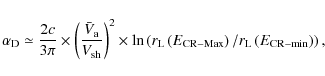 $\alpha_{\rm D} \simeq \frac{2c}{3\pi} \times \left(\frac{\bar{V}_{\rm a}}{V_{\rm sh}}\right)^2 \times \ln\left(r_{\rm L}\left(E_{\rm CR-Max}\right)/r_{\rm L}\left(E_{\rm CR-min}\right)\right),$